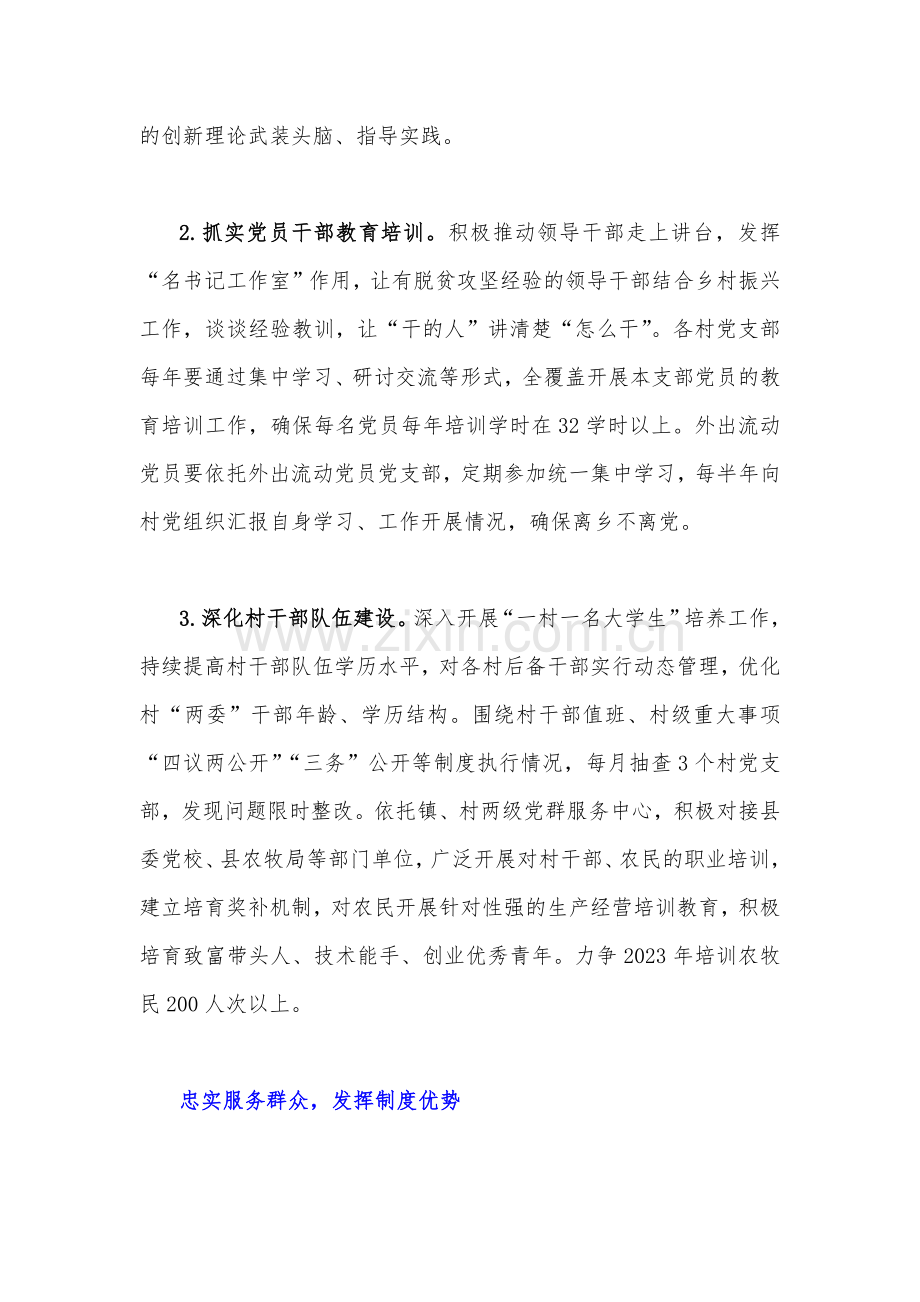 的创新理论武装头脑、指导实践。

2.抓实党员干部教育培训。积极推动领导干部走上讲台，发挥“名书记工作室”作用，让有脱贫攻坚经验的领导干部结合乡村振兴工作，谈谈经验教训，让“干的人”讲清楚“怎么干”。各村党支部每年要通过集中学习、研讨交流等形式，全覆盖开展本支部党员的教育培训工作，确保每名党员每年培训学时在32学时以上。外出流动党员要依托外出流动党员党支部，定期参加统一集中学习，每半年向村党组织汇报自身学习、工作开展情况，确保离乡不离党。

3.深化村干部队伍建设。深入开展“一村一名大学生”培养工作，持续提高村干部队伍学历水平，对各村后备干部实行动态管理，优化村“两委”干部年龄、学历结构。围绕村干部值班、村级重大事项“四议两公开”“三务”公开等制度执行情况，每月抽查3个村党支部，发现问题限时整改。依托镇、村两级党群服务中心，积极对接县委党校、县农牧局等部门单位，广泛开展对村干部、农民的职业培训，建立培育奖补机制，对农民开展针对性强的生产经营培训教育，积极培育致富带头人、技术能手、创业优秀青年。力争2023年培训农牧民200人次以上。

忠实服务群众，发挥制度优势

www.zixin.com.cn